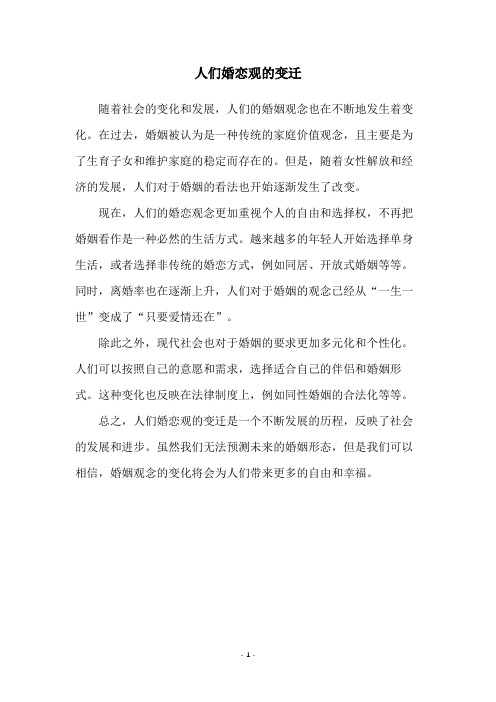 人们婚恋观的变迁

随着社会的变化和发展，人们的婚姻观念也在不断地发生着变化。在过去，婚姻被认为是一种传统的家庭价值观念，且主要是为了生育子女和维护家庭的稳定而存在的。但是，随着女性解放和经济的发展，人们对于婚姻的看法也开始逐渐发生了改变。

现在，人们的婚恋观念更加重视个人的自由和选择权，不再把婚姻看作是一种必然的生活方式。越来越多的年轻人开始选择单身生活，或者选择非传统的婚恋方式，例如同居、开放式婚姻等等。同时，离婚率也在逐渐上升，人们对于婚姻的观念已经从“一生一世”变成了“只要爱情还在”。

除此之外，现代社会也对于婚姻的要求更加多元化和个性化。人们可以按照自己的意愿和需求，选择适合自己的伴侣和婚姻形式。这种变化也反映在法律制度上，例如同性婚姻的合法化等等。

总之，人们婚恋观的变迁是一个不断发展的历程，反映了社会的发展和进步。虽然我们无法预测未来的婚姻形态，但是我们可以相信，婚姻观念的变化将会为人们带来更多的自由和幸福。

- 1 -